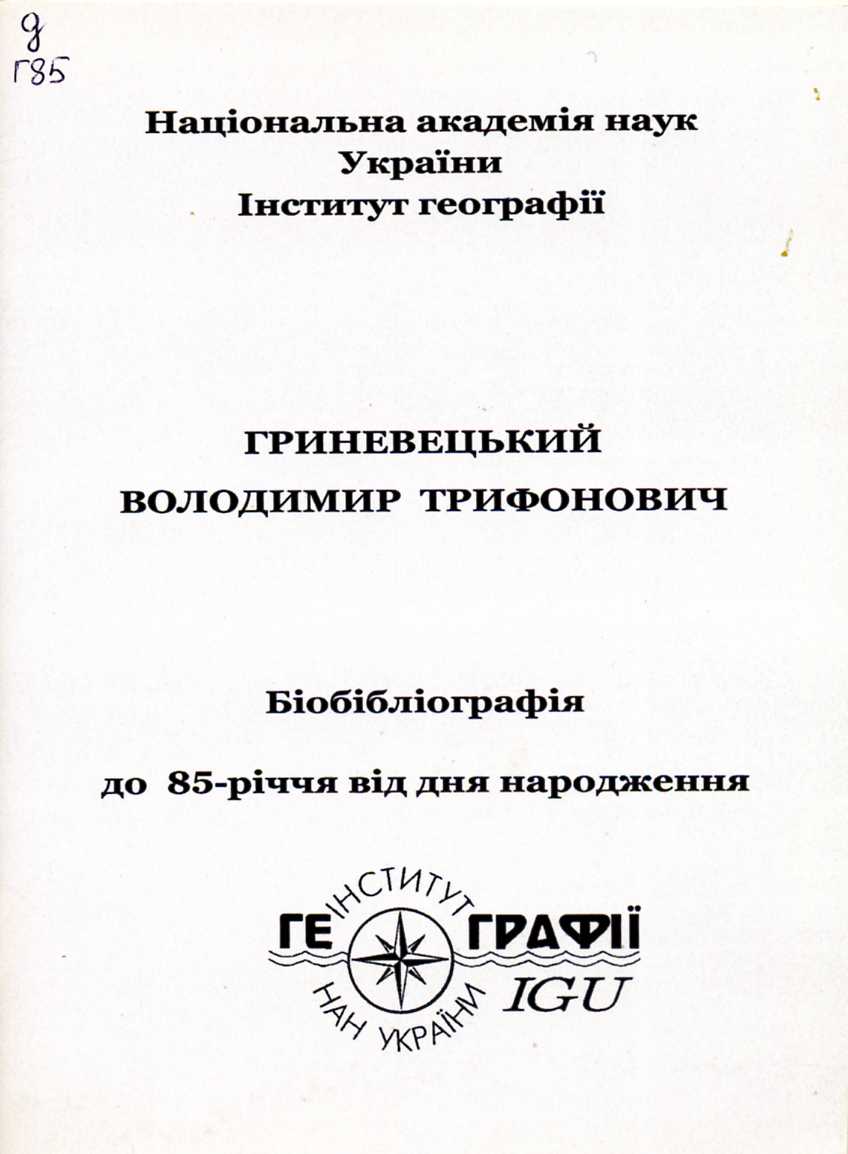 9
Г85

Національна академія наук України
Інститут географії

ГРИНЕВЕЦЬКИЙ
ВОЛОДИМИР ТРИФОНОВИЧ

Біобібліографія

до 85-річчя від дня народження

ІНСТИТУТ
ГЕ ГРАФІЇ
НАН УКРАЇНИ
IGU